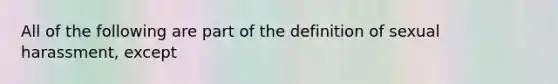 All of the following are part of the definition of sexual harassment, except